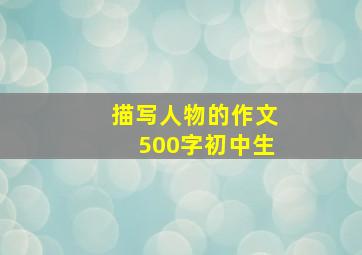 描写人物的作文
500字初中生